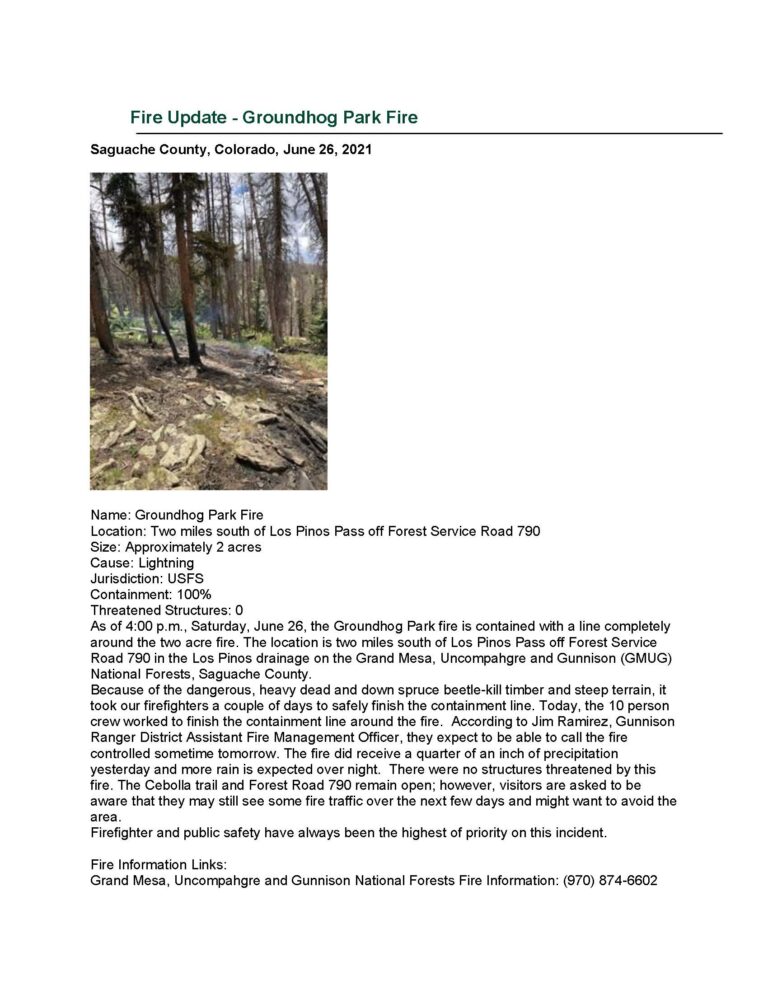 Fire Update - Groundhog Park Fire

Saguache County, Colorado, June 26, 2021

Name: Groundhog Park Fire
Location: Two miles south of Los Pinos Pass off Forest Service Road 790
Size: Approximately 2 acres
Cause: Lightning
Jurisdiction: USFS
Containment: 100%
Threatened Structures: 0
As of 4:00 p.m., Saturday, June 26, the Groundhog Park fire is contained with a line completely around the two acre fire. The location is two miles south of Los Pinos Pass off Forest Service Road 790 in the Los Pinos drainage on the Grand Mesa, Uncompahgre and Gunnison (GMUG) National Forests, Saguache County.
Because of the dangerous, heavy dead and down spruce beetle-kill timber and steep terrain, it took our firefighters a couple of days to safely finish the containment line. Today, the 10 person crew worked to finish the containment line around the fire. According to Jim Ramirez, Gunnison Ranger District Assistant Fire Management Officer, they expect to be able to call the fire controlled sometime tomorrow. The fire did receive a quarter of an inch of precipitation yesterday and more rain is expected over night. There were no structures threatened by this fire. The Cebolla trail and Forest Road 790 remain open; however, visitors are asked to be aware that they may still see some fire traffic over the next few days and might want to avoid the area.
Firefighter and public safety have always been the highest of priority on this incident.

Fire Information Links:
Grand Mesa, Uncompahgre and Gunnison National Forests Fire Information: (970) 874-6602